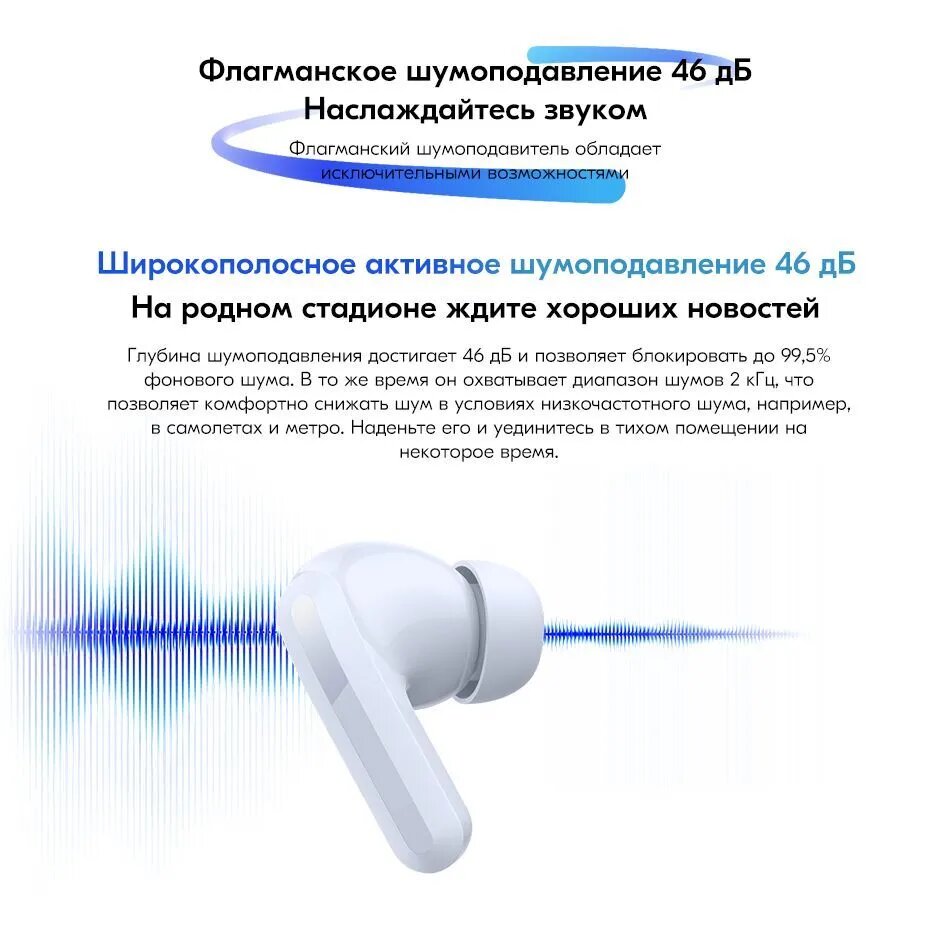 Флагманское шумоподавление 46 дБ
Наслаждайтесь звуком

Флагманский шумоподавитель обладает исключительными возможностями

Широкополосное активное шумоподавление 46 дБ
На родном стадионе ждите хороших новостей

Глубина шумоподавления достигает 46 дБ и позволяет блокировать до 99,5% фонового шума. В то же время он охватывает диапазон шумов 2 кГц, что позволяет комфортно снижать шум в условиях низкочастотного шума, например, в самолетах и метро. Наденьте его и уединитесь в тихом помещении на некоторое время.